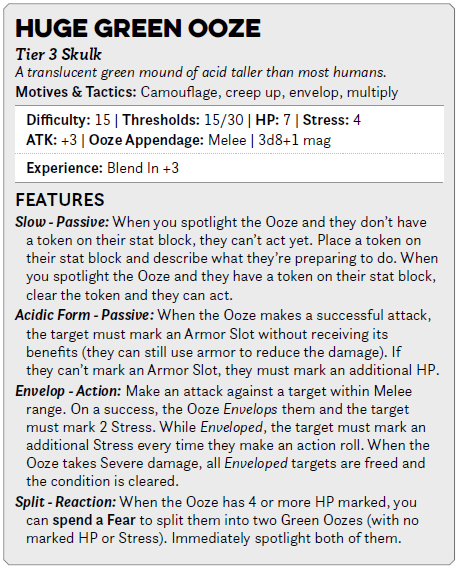 HUGE GREEN OOZE
Tier 3 Skulk
A translucent green mound of acid taller than most humans.
Motives & Tactics: Camouflage, creep up, envelop, multiply

Difficulty: 15 | Thresholds: 15/30 | HP: 7 | Stress: 4
ATK: +3 | Ooze Appendage: Melee | 3d8+1 mag

Experience: Blend In +3

FEATURES
Slow - Passive: When you spotlight the Ooze and they don't have a token on their stat block, they can't act yet. Place a token on their stat block and describe what they're preparing to do. When you spotlight the Ooze and they have a token on their stat block, clear the token and they can act.

Acidic Form - Passive: When the Ooze makes a successful attack, the target must mark an Armor Slot without receiving its benefits (they can still use armor to reduce the damage). If they can't mark an Armor Slot, they must mark an additional HP.

Envelop - Action: Make an attack against a target within Melee range. On a success, the Ooze Envelops them and the target must mark 2 Stress. While Enveloped, the target must mark an additional Stress every time they make an action roll. When the Ooze takes Severe damage, all Enveloped targets are freed and the condition is cleared.

Split - Reaction: When the Ooze has 4 or more HP marked, you can spend a Fear to split them into two Green Oozes (with no marked HP or Stress). Immediately spotlight both of them.